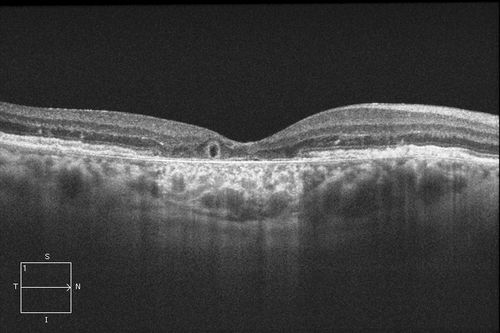 S
1
T
N
I